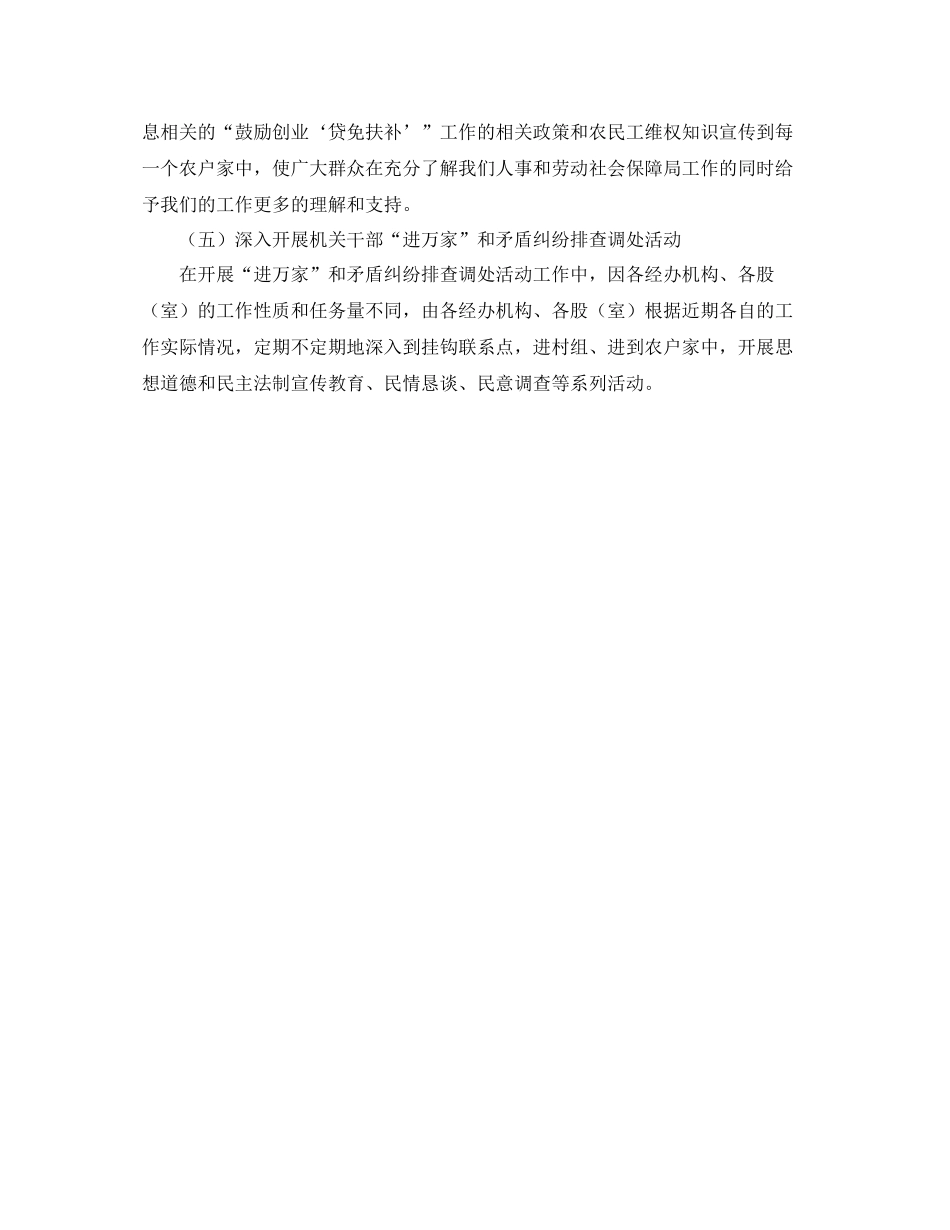 息相关的“鼓励创业‘贷免扶补’”工作的相关政策和农民工维权知识宣传到每一个农户家中，使广大群众在充分了解我们人事和劳动社会保障局工作的同时给予我们的工作更多的理解和支持。

（五）深入开展机关干部“进万家”和矛盾纠纷排查调处活动

在开展“进万家”和矛盾纠纷排查调处活动工作中，因各经办机构、各股（室）的工作性质和任务量不同，由各经办机构、各股（室）根据近期各自的工作实际情况，定期不定期地深入到挂钩联系点，进村组、进到农户家中，开展思想道德和民主法制宣传教育、民情恳谈、民意调查等系列活动。